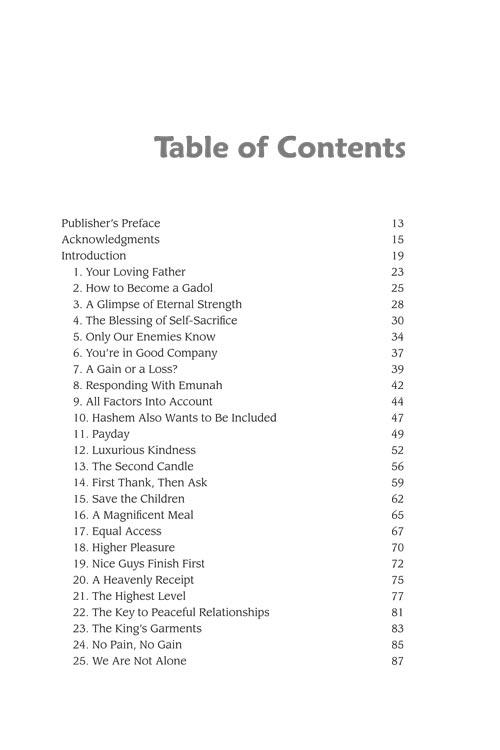 Table of Contents

Publisher's Preface 13
Acknowledgments 15
Introduction 19
1. Your Loving Father 23
2. How to Become a Gadol 25
3. A Glimpse of Eternal Strength 28
4. The Blessing of Self-Sacrifice 30
5. Only Our Enemies Know 34
6. You're in Good Company 37
7. A Gain or a Loss? 39
8. Responding With Emunah 42
9. All Factors Into Account 44
10. Hashem Also Wants to Be Included 47
11. Payday 49
12. Luxurious Kindness 52
13. The Second Candle 56
14. First Thank, Then Ask 59
15. Save the Children 62
16. A Magnificent Meal 65
17. Equal Access 67
18. Higher Pleasure 70
19. Nice Guys Finish First 72
20. A Heavenly Receipt 75
21. The Highest Level 77
22. The Key to Peaceful Relationships 81
23. The King's Garments 83
24. No Pain, No Gain 85
25. We Are Not Alone 87